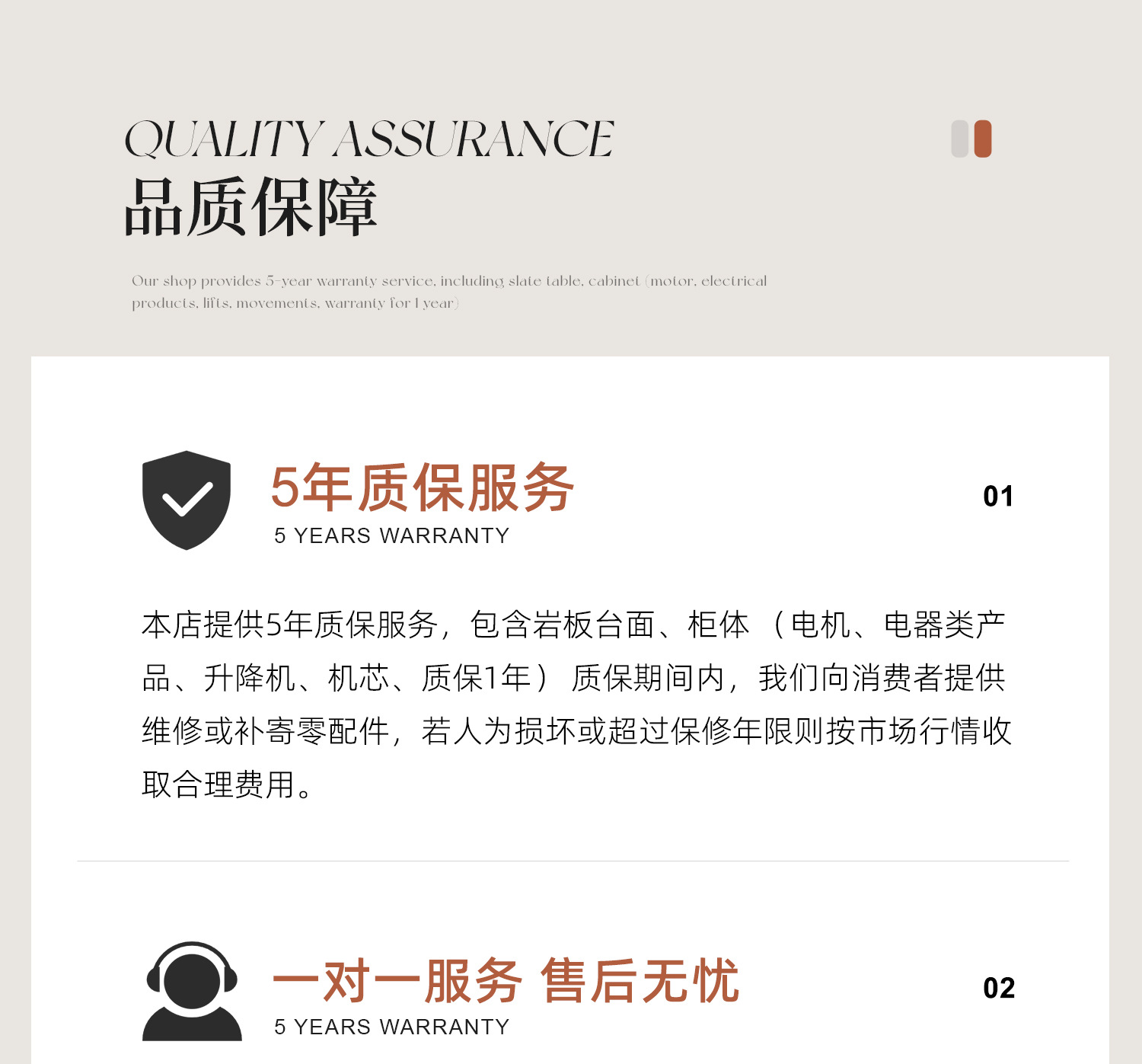 QUALITY ASSURANCE
品质保障

Our shop provides 5-year warranty service, including slate table, cabinet (motor, electrical products, lifts, movements, warranty for 1 year)

5年质保服务
5 YEARS WARRANTY

01

本店提供5年质保服务，包含岩板台面、柜体（电机、电器类产品、升降机、机芯、质保1年）质保期间内，我们向消费者提供维修或补寄零配件，若人为损坏或超过保修年限则按市场行情收取合理费用。

一对一服务 售后无忧
5 YEARS WARRANTY

02